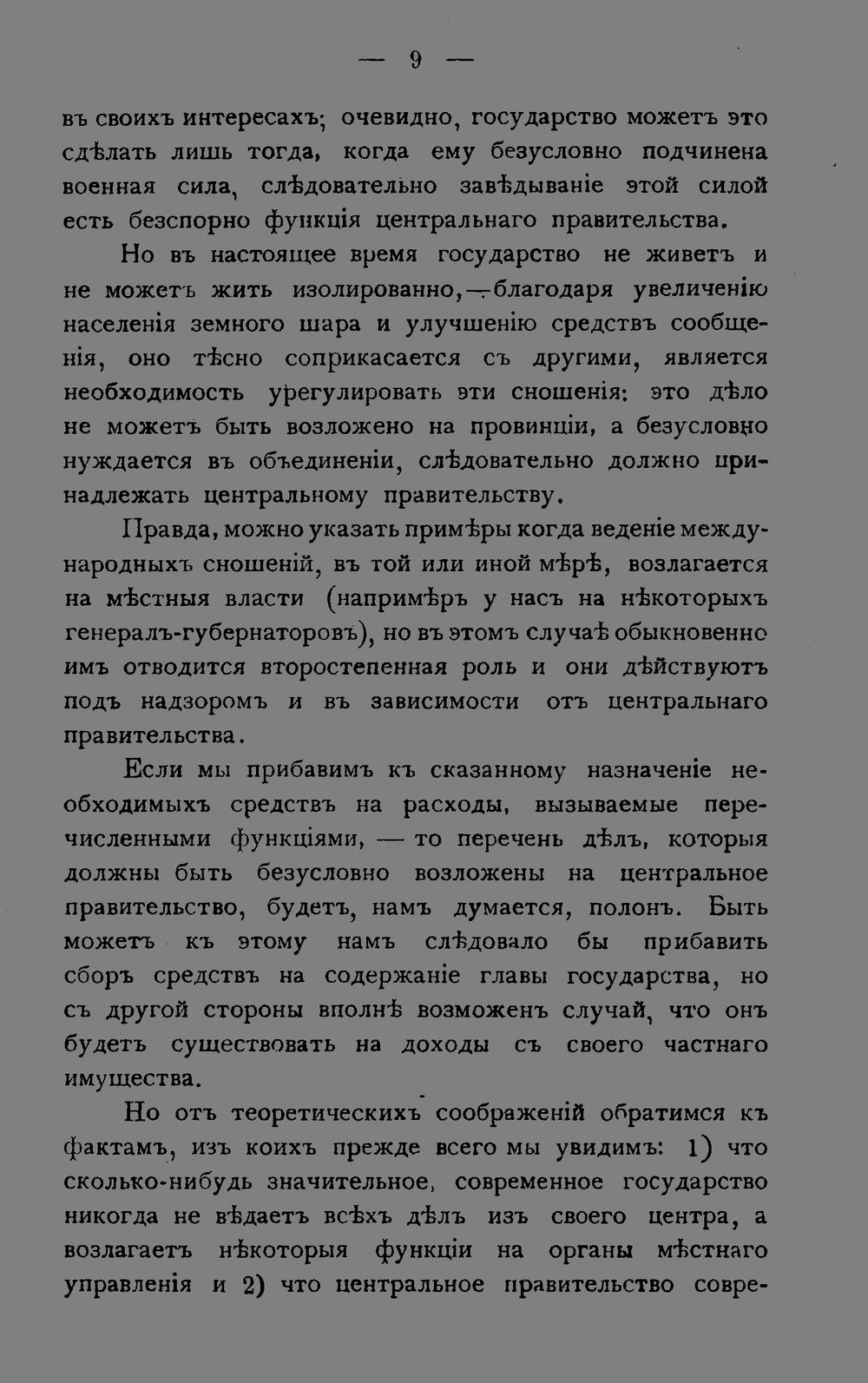 — 9 —

въ своихъ интересахъ; очевидно, государство можетъ это сдѣлать лишь тогда, когда ему безусловно подчинена военная сила, слѣдовательно завѣдываніе этой силой есть безспорно функція центральнаго правительства.

Но въ настоящее время государство не живетъ и не можетъ жить изолированно,—благодаря увеличенію населенія земного шара и улучшенію средствъ сообщенія, оно тѣсно соприкасается съ другими, является необходимость урегулировать эти сношенія: это дѣло не можетъ быть возложено на провинціи, а безусловно нуждается въ объединеніи, слѣдовательно должно принадлежать центральному правительству.

Правда, можно указать примѣры когда веденіе международныхъ сношеній, въ той или иной мѣрѣ, возлагается на мѣстныя власти (напримѣръ у насъ на нѣкоторыхъ генералъ-губернаторовъ), но въ этомъ случаѣ обыкновенно имъ отводится второстепенная роль и они дѣйствуютъ подъ надзоромъ и въ зависимости отъ центральнаго правительства.

Если мы прибавимъ къ сказанному назначеніе необходимыхъ средствъ на расходы, вызываемые перечисленными функціями, — то перечень дѣлъ, которыя должны быть безусловно возложены на центральное правительство, будетъ, намъ думается, полонъ. Быть можетъ къ этому намъ слѣдовало бы прибавить сборъ средствъ на содержаніе главы государства, но съ другой стороны вполнѣ возможенъ случай, что онъ будетъ существовать на доходы съ своего частнаго имущества.

Но отъ теоретическихъ соображеній обратимся къ фактамъ, изъ коихъ прежде всего мы увидимъ: 1) что сколько-нибудь значительное, современное государство никогда не вѣдаетъ всѣхъ дѣлъ изъ своего центра, а возлагаетъ нѣкоторыя функціи на органы мѣстнаго управленія и 2) что центральное правительство совре-